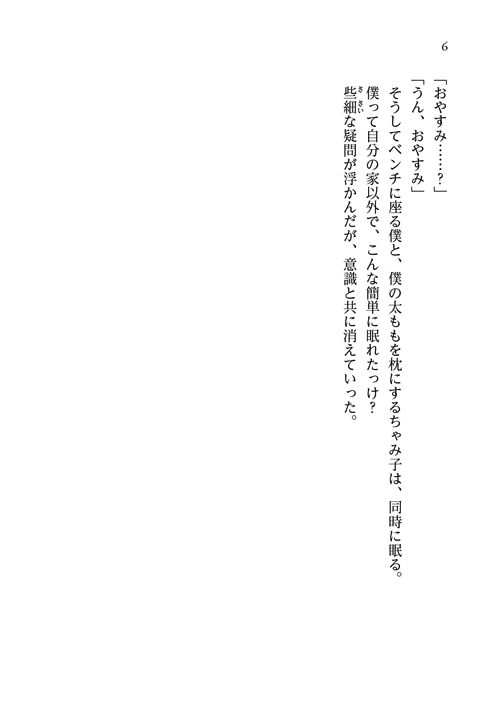 6

「おやすみ……?」

「うん、おやすみ」

そうしてベンチに座る僕と、僕の太ももを枕にするちゃみ子は、同時に眠る。

僕って自分の家以外で、こんな簡単に眠れたっけ?

些細な疑問が浮かんだが、意識と共に消えていった。